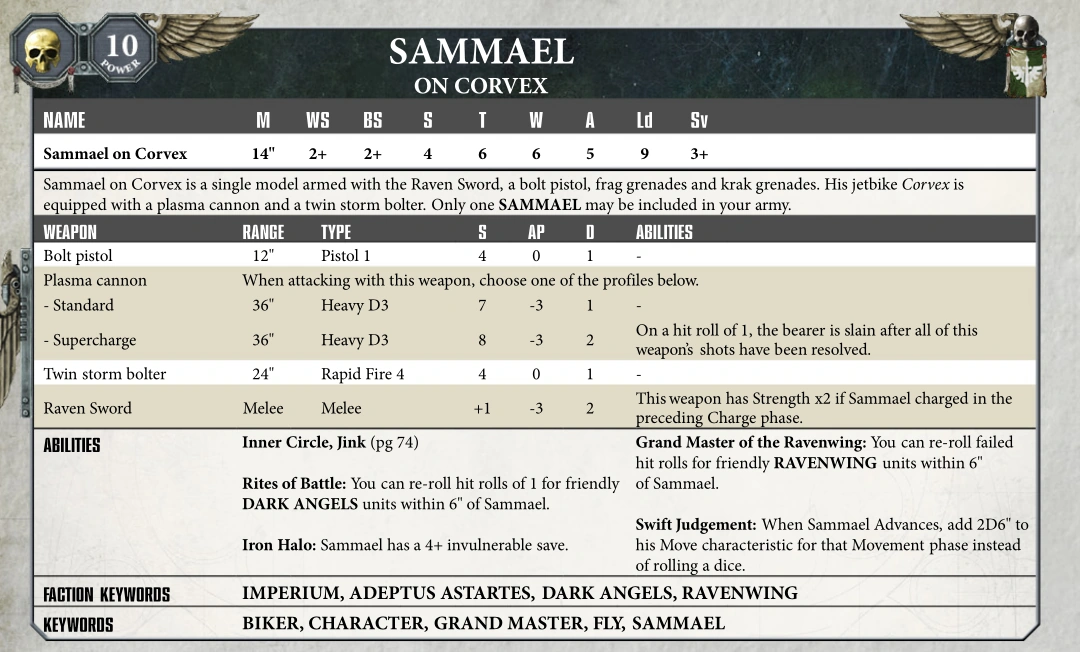 10
POWER

SAMMAEL
ON CORVEX

| NAME | M | WS | BS | S | T | W | A | Ld | Sv |
|---|---|---|---|---|---|---|---|---|---|
| Sammael on Corvex | 14" | 2+ | 2+ | 4 | 6 | 6 | 5 | 9 | 3+ |

Sammael on Corvex is a single model armed with the Raven Sword, a bolt pistol, frag grenades and krak grenades. His jetbike Corvex is equipped with a plasma cannon and a twin storm bolter. Only one SAMMAEL may be included in your army.

| WEAPON | RANGE | TYPE | S | AP | D | ABILITIES |
|---|---|---|---|---|---|---|
| Bolt pistol | 12" | Pistol 1 | 4 | 0 | 1 | - |
| Plasma cannon | When attacking with this weapon, choose one of the profiles below. | | | | | |
| - Standard | 36" | Heavy D3 | 7 | -3 | 1 | - |
| - Supercharge | 36" | Heavy D3 | 8 | -3 | 2 | On a hit roll of 1, the bearer is slain after all of this weapon's shots have been resolved. |
| Twin storm bolter | 24" | Rapid Fire 4 | 4 | 0 | 1 | - |
| Raven Sword | Melee | Melee | +1 | -3 | 2 | This weapon has Strength x2 if Sammael charged in the preceding Charge phase. |

ABILITIES

Inner Circle, Jink (pg 74)

Rites of Battle: You can re-roll hit rolls of 1 for friendly DARK ANGELS units within 6" of Sammael.

Iron Halo: Sammael has a 4+ invulnerable save.

Grand Master of the Ravenwing: You can re-roll failed hit rolls for friendly RAVENWING units within 6" of Sammael.

Swift Judgement: When Sammael Advances, add 2D6" to his Move characteristic for that Movement phase instead of rolling a dice.

FACTION KEYWORDS
IMPERIUM, ADEPTUS ASTARTES, DARK ANGELS, RAVENWING

KEYWORDS
BIKER, CHARACTER, GRAND MASTER, FLY, SAMMAEL